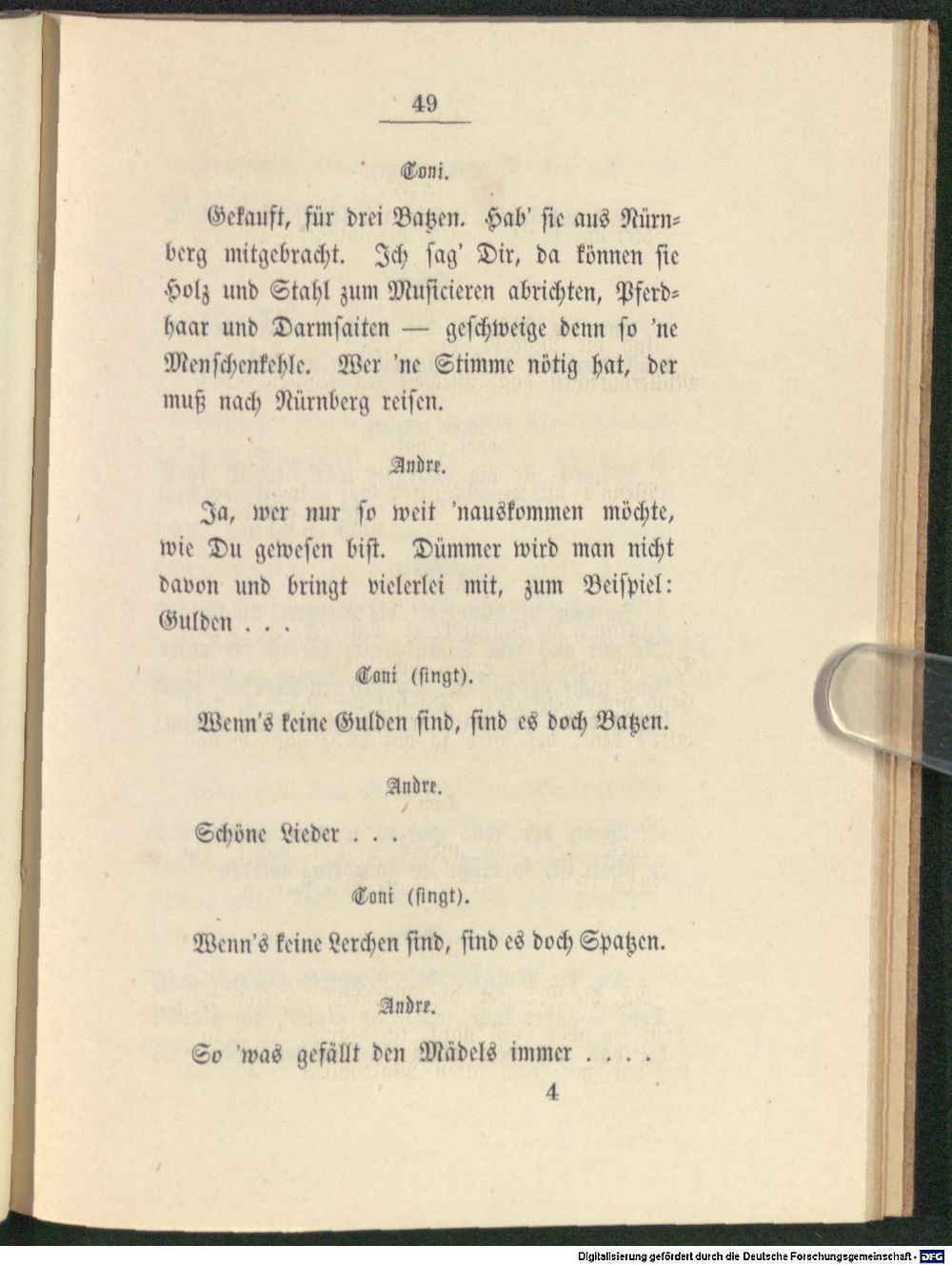 49

Toni.

Gekauft, für drei Batzen. Hab' sie aus Nürnberg mitgebracht. Ich sag' Dir, da können sie Holz und Stahl zum Musicieren abrichten, Pferdhaar und Darmsaiten — geschweige denn so 'ne Menschenkehle. Wer 'ne Stimme nötig hat, der muß nach Nürnberg reisen.

Andre.

Ja, wer nur so weit 'nauskommen möchte, wie Du gewesen bist. Dümmer wird man nicht davon und bringt vielerlei mit, zum Beispiel: Gulden . . .

Toni (singt).

Wenn's keine Gulden sind, sind es doch Batzen.

Andre.

Schöne Lieder . . .

Toni (singt).

Wenn's keine Lerchen sind, sind es doch Spatzen.

Andre.

So 'was gefällt den Mädels immer . . . .

4

Digitalisierung gefördert durch die Deutsche Forschungsgemeinschaft - DFG